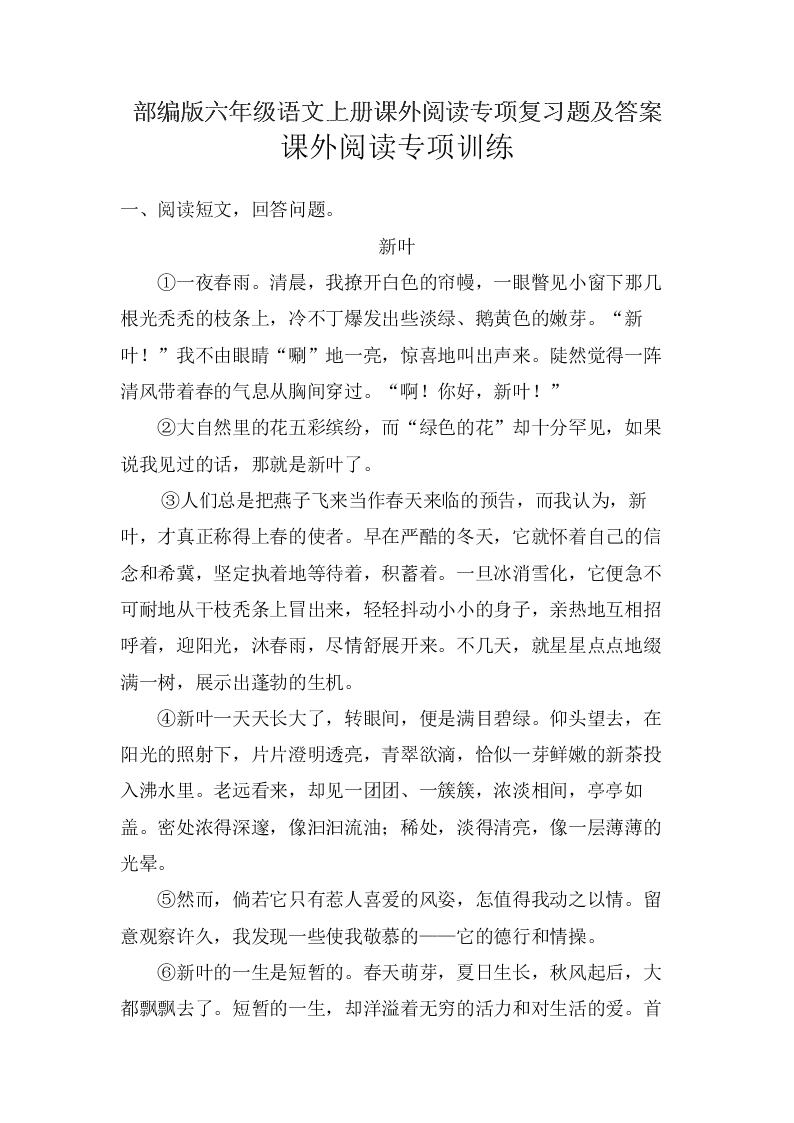 部编版六年级语文上册课外阅读专项复习题及答案
课外阅读专项训练

一、阅读短文，回答问题。

新叶

①一夜春雨。清晨，我撩开白色的帘幔，一眼瞥见小窗下那几根光秃秃的枝条上，冷不丁爆发出些淡绿、鹅黄色的嫩芽。“新叶！”我不由眼睛“唰”地一亮，惊喜地叫出声来。陡然觉得一阵清风带着春的气息从胸间穿过。“啊！你好，新叶！”

②大自然里的花五彩缤纷，而“绿色的花”却十分罕见，如果说我见过的话，那就是新叶了。

③人们总是把燕子飞来当作春天来临的预告，而我认为，新叶，才真正称得上春的使者。早在严酷的冬天，它就怀着自己的信念和希冀，坚定执着地等待着，积蓄着。一旦冰消雪化，它便急不可耐地从干枝秃条上冒出来，轻轻抖动小小的身子，亲热地互相招呼着，迎阳光，沐春雨，尽情舒展开来。不几天，就星星点点地缀满一树，展示出蓬勃的生机。

④新叶一天天长大了，转眼间，便是满目碧绿。仰头望去，在阳光的照射下，片片澄明透亮，青翠欲滴，恰似一芽鲜嫩的新茶投入沸水里。老远看来，却见一团团、一簇簇，浓淡相间，亭亭如盖。密处浓得深邃，像汩汩流油；稀处，淡得清亮，像一层薄薄的光晕。

⑤然而，倘若它只有惹人喜爱的风姿，怎值得我动之以情。留意观察许久，我发现一些使我敬慕的——它的德行和情操。

⑥新叶的一生是短暂的。春天萌芽，夏日生长，秋风起后，大都飘飘去了。短暂的一生，却洋溢着无穷的活力和对生活的爱。首